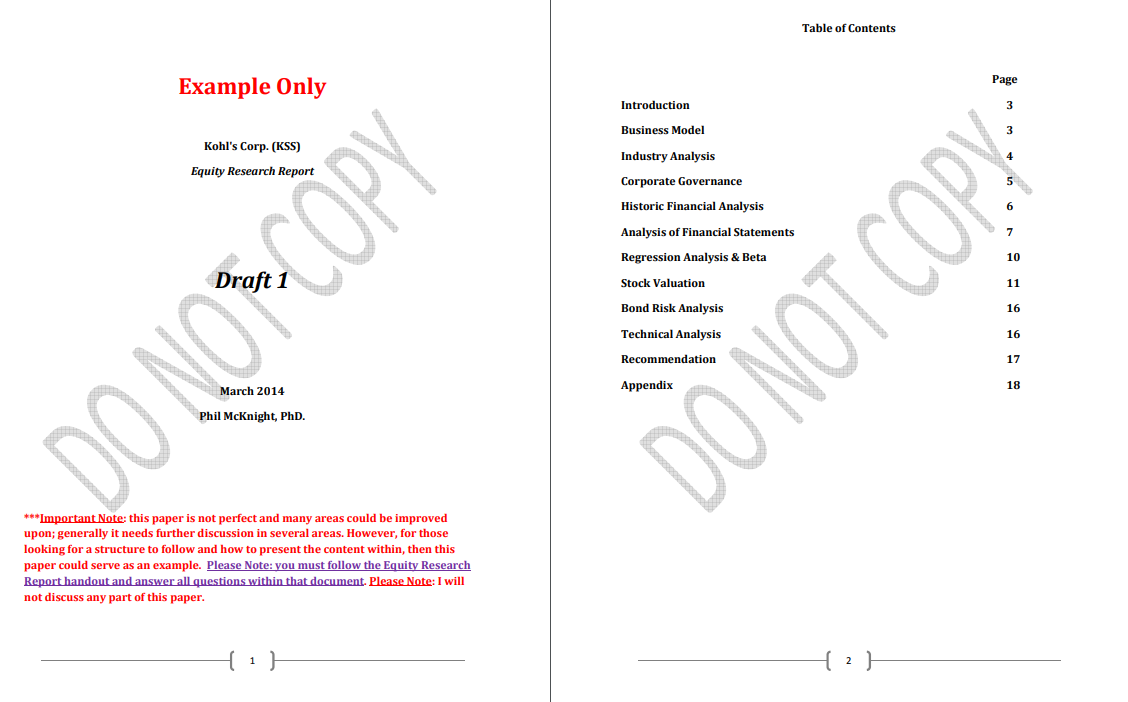 Example Only

Kohl's Corp. (KSS)

Equity Research Report

Draft 1

March 2014

Phil McKnight, PhD.

***Important Note: this paper is not perfect and many areas could be improved upon; generally it needs further discussion in several areas. However, for those looking for a structure to follow and how to present the content within, then this paper could serve as an example. Please Note: you must follow the Equity Research Report handout and answer all questions within that document. Please Note: I will not discuss any part of this paper.

1

Table of Contents

Page

Introduction 3

Business Model 3

Industry Analysis 4

Corporate Governance 5

Historic Financial Analysis 6

Analysis of Financial Statements 7

Regression Analysis & Beta 10

Stock Valuation 11

Bond Risk Analysis 16

Technical Analysis 16

Recommendation 17

Appendix 18

2

DO NOT COPY